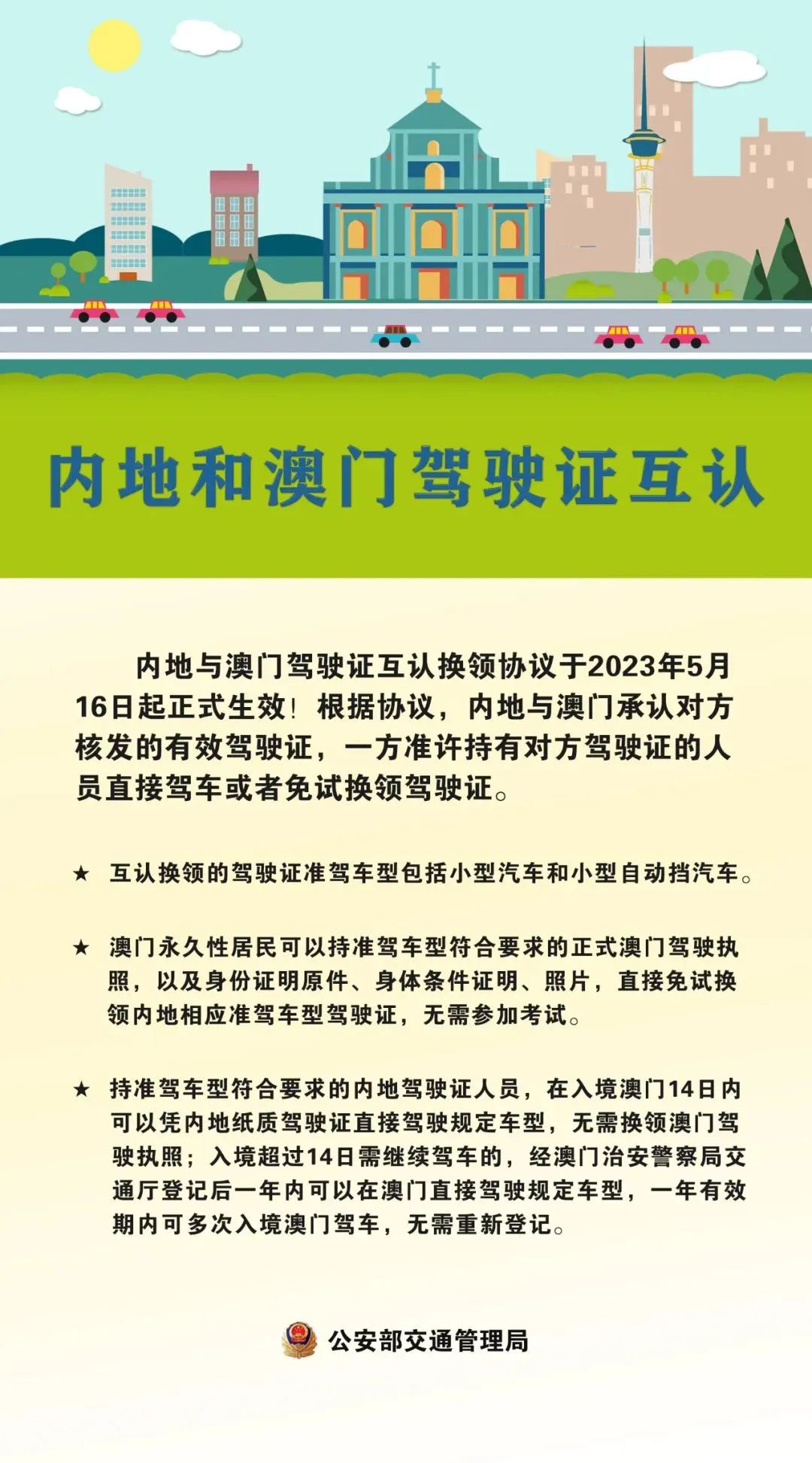 内地和澳门驾驶证互认

内地与澳门驾驶证互认换领协议于2023年5月16日起正式生效！根据协议，内地与澳门承认对方核发的有效驾驶证，一方准许持有对方驾驶证的人员直接驾车或者免试换领驾驶证。

★ 互认换领的驾驶证准驾车型包括小型汽车和小型自动挡汽车。

★ 澳门永久性居民可以持准驾车型符合要求的正式澳门驾驶执照，以及身份证明原件、身体条件证明、照片，直接免试换领内地相应准驾车型驾驶证，无需参加考试。

★ 持准驾车型符合要求的内地驾驶证人员，在入境澳门14日内可以凭内地纸质驾驶证直接驾驶规定车型，无需换领澳门驾驶执照；入境超过14日需继续驾车的，经澳门治安警察局交通厅登记后一年内可以在澳门直接驾驶规定车型，一年有效期内可多次入境澳门驾车，无需重新登记。

公安部交通管理局